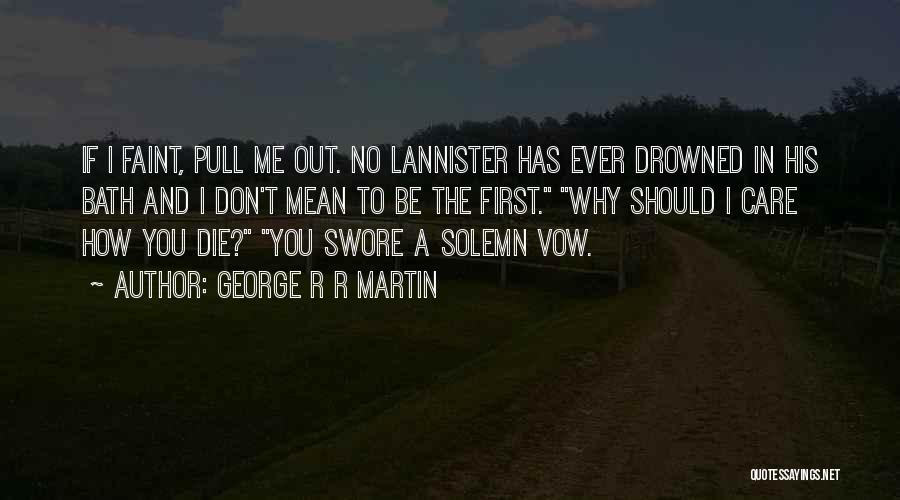 IF I FAINT, PULL ME OUT. NO LANNISTER HAS EVER DROWNED IN HIS BATH AND I DON'T MEAN TO BE THE FIRST." "WHY SHOULD I CARE HOW YOU DIE?" "YOU SWORE A SOLEMN VOW.

~ AUTHOR: GEORGE R R MARTIN

QUOTESSAYINGS.NET